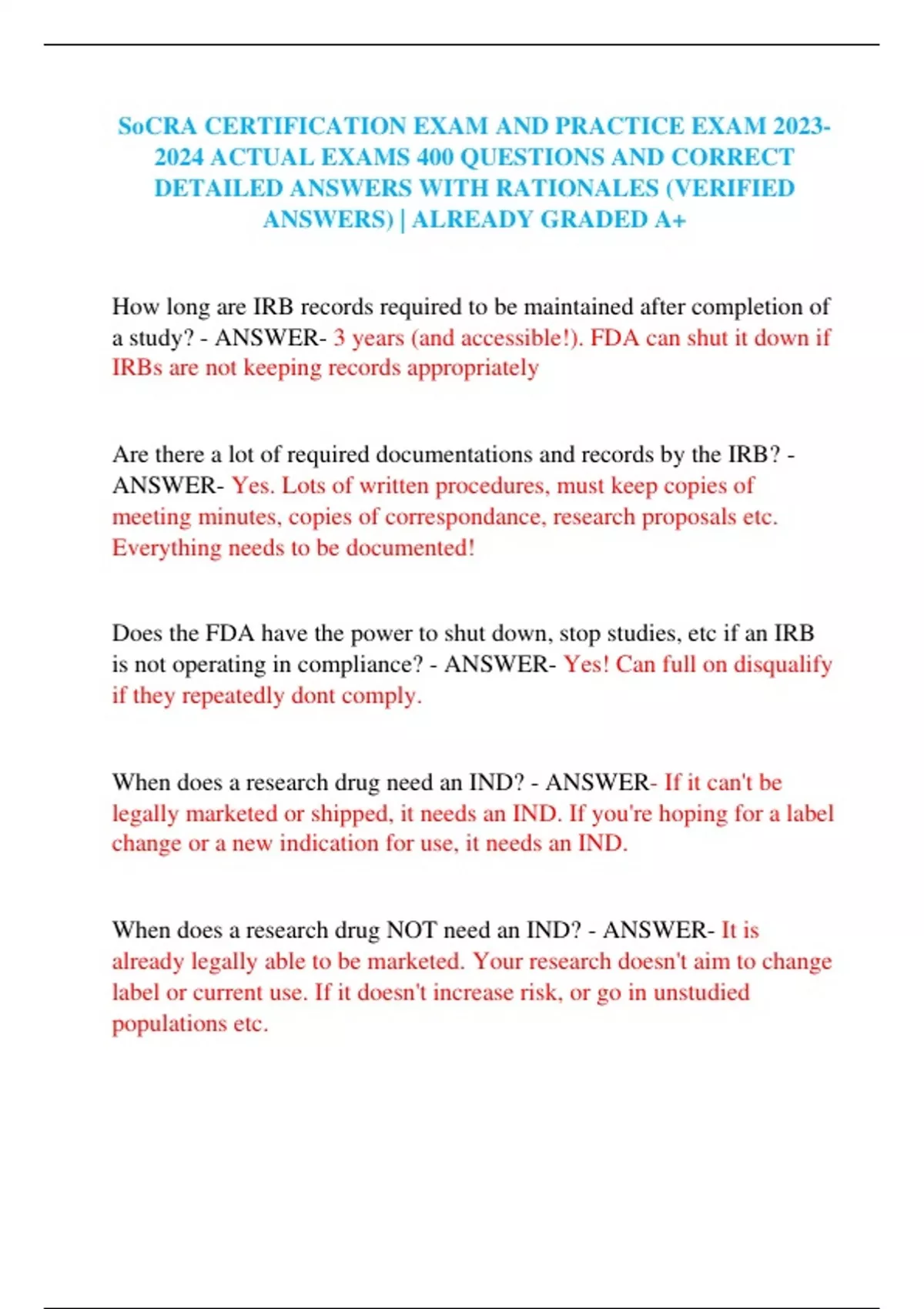 SoCRA CERTIFICATION EXAM AND PRACTICE EXAM 2023-2024 ACTUAL EXAMS 400 QUESTIONS AND CORRECT DETAILED ANSWERS WITH RATIONALES (VERIFIED ANSWERS) | ALREADY GRADED A+

How long are IRB records required to be maintained after completion of a study? - ANSWER- 3 years (and accessible!). FDA can shut it down if IRBs are not keeping records appropriately

Are there a lot of required documentations and records by the IRB? - ANSWER- Yes. Lots of written procedures, must keep copies of meeting minutes, copies of correspondance, research proposals etc. Everything needs to be documented!

Does the FDA have the power to shut down, stop studies, etc if an IRB is not operating in compliance? - ANSWER- Yes! Can full on disqualify if they repeatedly dont comply.

When does a research drug need an IND? - ANSWER- If it can't be legally marketed or shipped, it needs an IND. If you're hoping for a label change or a new indication for use, it needs an IND.

When does a research drug NOT need an IND? - ANSWER- It is already legally able to be marketed. Your research doesn't aim to change label or current use. If it doesn't increase risk, or go in unstudied populations etc.